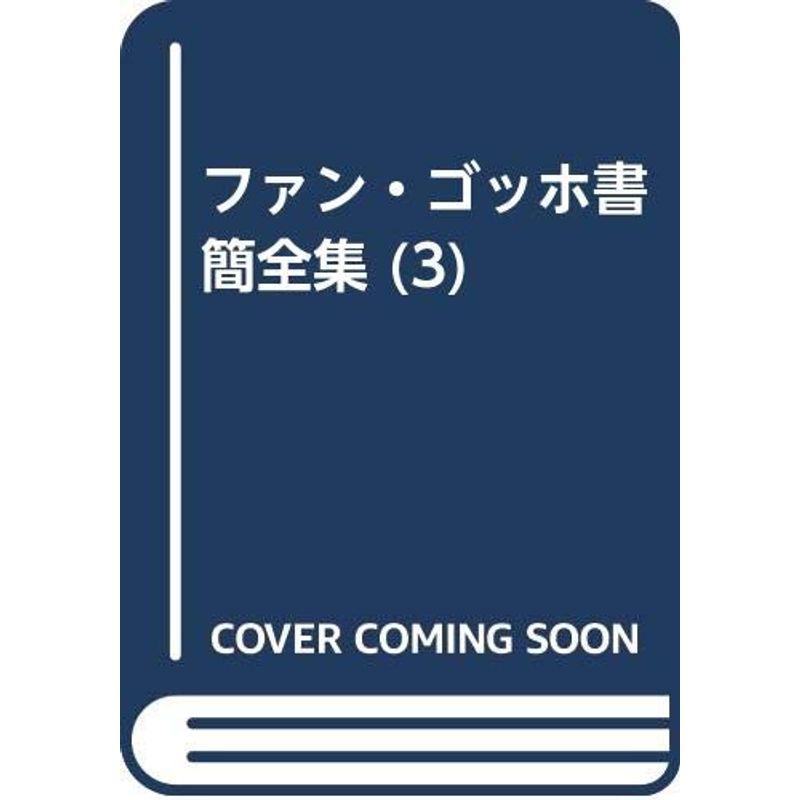 ファン・ゴッホ書簡全集 (3)

COVER COMING SOON